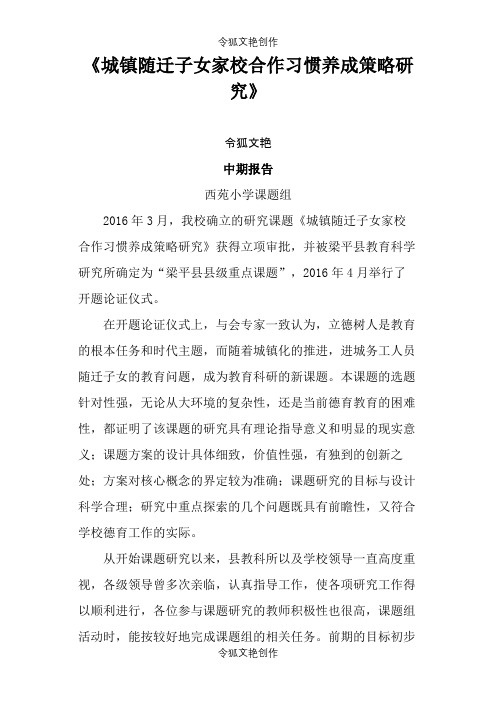 令狐文艳创作

《城镇随迁子女家校合作习惯养成策略研究》

令狐文艳

中期报告

西苑小学课题组

2016 年 3 月，我校确立的研究课题《城镇随迁子女家校合作习惯养成策略研究》获得立项审批，并被梁平县教育科学研究所确定为“梁平县县级重点课题”，2016 年 4 月举行了开题论证仪式。

在开题论证仪式上，与会专家一致认为，立德树人是教育的根本任务和时代主题，而随着城镇化的推进，进城务工人员随迁子女的教育问题，成为教育科研的新课题。本课题的选题针对性强，无论从大环境的复杂性，还是当前德育教育的困难性，都证明了该课题的研究具有理论指导意义和明显的现实意义；课题方案的设计具体细致，价值性强，有独到的创新之处；方案对核心概念的界定较为准确；课题研究的目标与设计科学合理；研究中重点探索的几个问题既具有前瞻性，又符合学校德育工作的实际。

从开始课题研究以来，县教科所以及学校领导一直高度重视，各级领导曾多次亲临，认真指导工作，使各项研究工作得以顺利进行，各位参与课题研究的教师积极性也很高，课题组活动时，能按较好地完成课题组的相关任务。前期的目标初步

令狐文艳创作